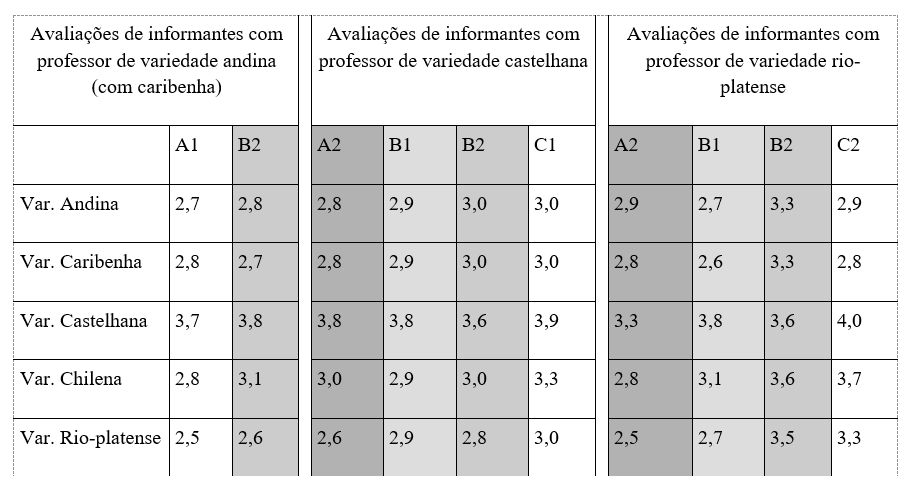 | Avaliações de informantes com professor de variedade andina (com caribenha) | | | Avaliações de informantes com professor de variedade castelhana | | | | Avaliações de informantes com professor de variedade rio-platense | | | |
|---|---|---|---|---|---|---|---|---|---|---|
| | A1 | B2 | A2 | B1 | B2 | C1 | A2 | B1 | B2 | C2 |
| Var. Andina | 2,7 | 2,8 | 2,8 | 2,9 | 3,0 | 3,0 | 2,9 | 2,7 | 3,3 | 2,9 |
| Var. Caribenha | 2,8 | 2,7 | 2,8 | 2,9 | 3,0 | 3,0 | 2,8 | 2,6 | 3,3 | 2,8 |
| Var. Castelhana | 3,7 | 3,8 | 3,8 | 3,8 | 3,6 | 3,9 | 3,3 | 3,8 | 3,6 | 4,0 |
| Var. Chilena | 2,8 | 3,1 | 3,0 | 2,9 | 3,0 | 3,3 | 2,8 | 3,1 | 3,6 | 3,7 |
| Var. Rio-platense | 2,5 | 2,6 | 2,6 | 2,9 | 2,8 | 3,0 | 2,5 | 2,7 | 3,5 | 3,3 |